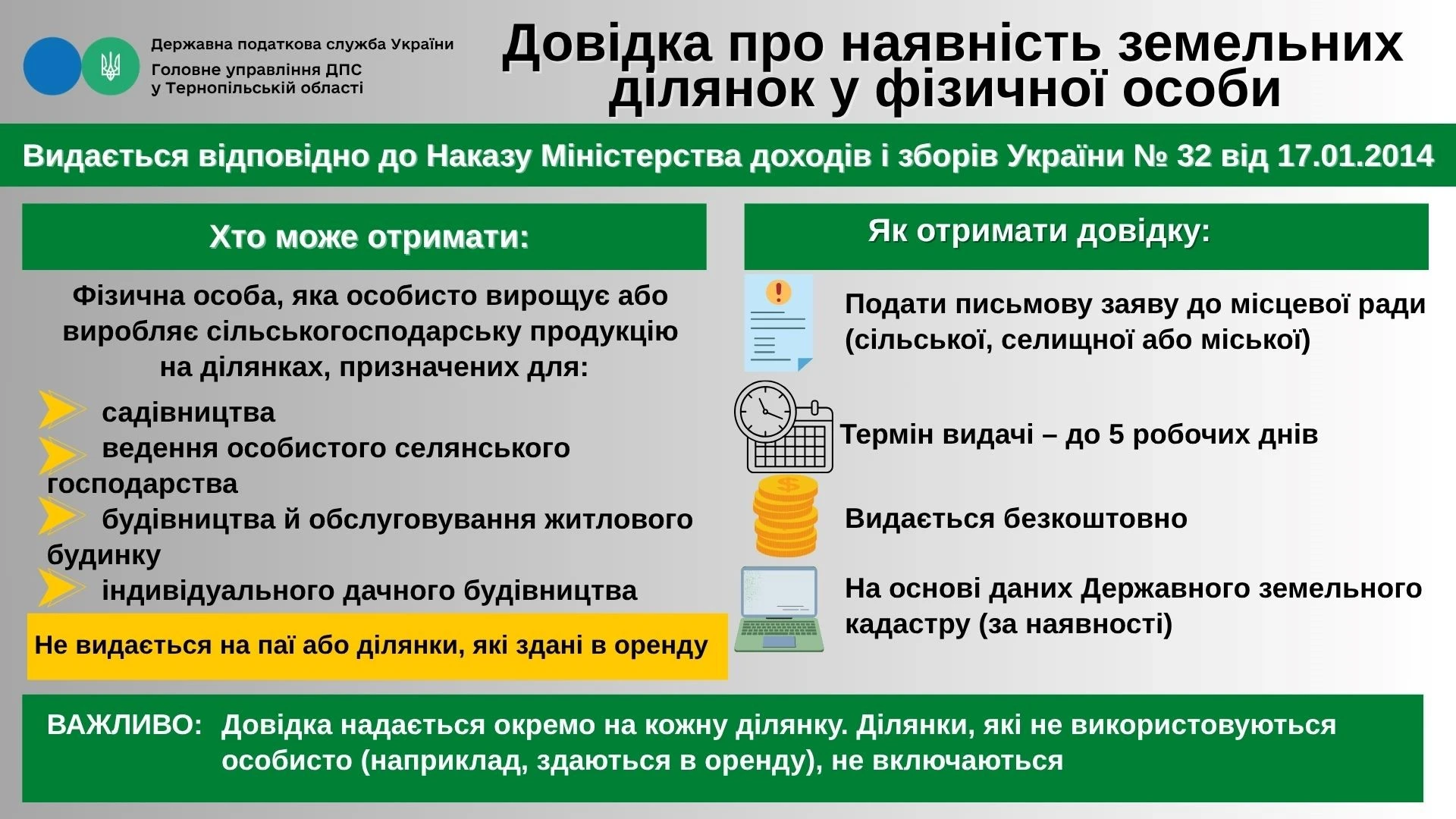 Державна податкова служба України
Головне управління ДПС у Тернопільській області

Довідка про наявність земельних ділянок у фізичної особи

Видається відповідно до Наказу Міністерства доходів і зборів України № 32 від 17.01.2014

Хто може отримати:

Фізична особа, яка особисто вирощує або виробляє сільськогосподарську продукцію на ділянках, призначених для:

садівництва
ведення особистого селянського господарства
будівництва й обслуговування житлового будинку
індивідуального дачного будівництва

Не видається на паї або ділянки, які здані в оренду

Як отримати довідку:

Подати письмову заяву до місцевої ради (сільської, селищної або міської)

Термін видачі – до 5 робочих днів

Видається безкоштовно

На основі даних Державного земельного кадастру (за наявності)

ВАЖЛИВО: Довідка надається окремо на кожну ділянку. Ділянки, які не використовуються особисто (наприклад, здаються в оренду), не включаються